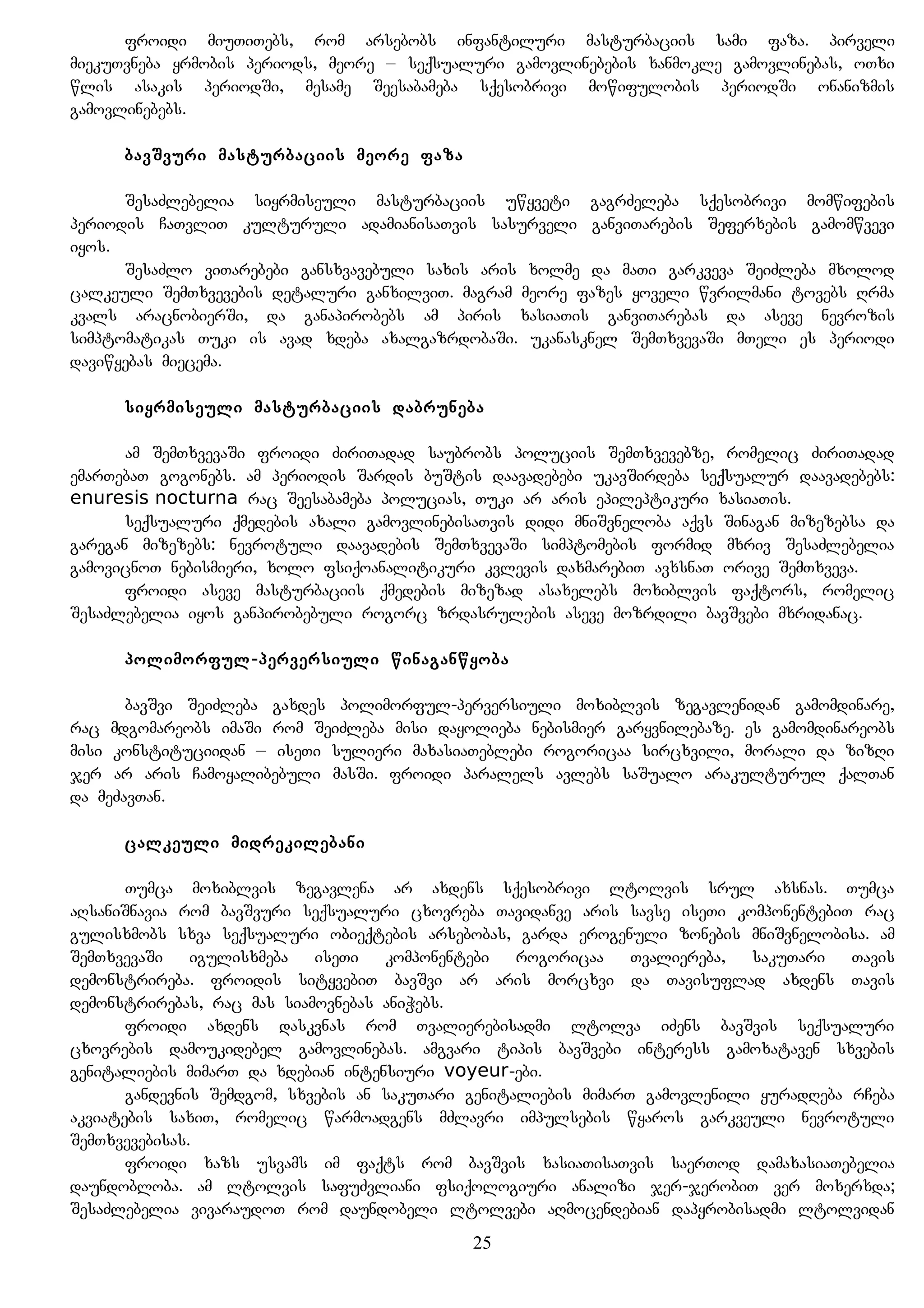 ფროიდი მიუთითებს, რომ არსებობს ინფანტილური მასტურბაციის სამი ფაზა. პირველი მიეკუთვნება ყრმობის პერიოდს, მეორე – სექსუალური გამოვლინებების ხანმოკლე გამოვლინებას, ოთხი წლის ასაკის პერიოდში, მესამე შეესაბამება სქესობრივი მოწიფულობის პერიოდში ონანიზმის გამოვლინებებს.

ბავშვური მასტურბაციის მეორე ფაზა

შესაძლებელია სიყრმისეული მასტურბაციის უწყვეტი გაგრძელება სქესობრივი მომწიფების პერიოდის ჩათვლით კულტურული ადამიანისათვის სასურველი განვითარების შეფერხების გამომწვევი იყოს.
შესაძლო ვითარებები განსხვავებული სახის არის ხოლმე და მათი გარკვევა შეიძლება მხოლოდ ცალკეული შემთხვევების დეტალური განხილვით. მაგრამ მეორე ფაზეს ყოველი წვრილმანი ტოვებს ღრმა კვალს არაცნობიერში, და განაპირობებს ამ პირის ხასიათის განვითარებას და ასევე ნევროზის სიმპტომატიკას თუკი ის ავად ხდება ახალგაზრდობაში. უკანასკნელ შემთხვევაში მთელი ეს პერიოდი დავიწყებას მიეცემა.

სიყრმისეული მასტურბაციის დაბრუნება

ამ შემთხვევაში ფროიდი ძირითადად საუბრობს პოლუციის შემთხვევებზე, რომელიც ძირითადად ემართებათ გოგონებს. ამ პერიოდის შარდის ბუშტის დაავადებები უკავშირდება სექსუალურ დაავადებებს: enuresis nocturna რაც შეესაბამება პოლუციას, თუკი არ არის ეპილეპტიკური ხასიათის.
სექსუალური ქმედების ახალი გამოვლინებისათვის დიდი მნიშვნელობა აქვს შინაგან მიზეზებსა და გარეგან მიზეზებს: ნევროტული დაავადების შემთხვევაში სიმპტომების ფორმიდ მხრივ შესაძლებელია გამოვიცნოთ ნებისმიერი, ხოლო ფსიქოანალიტიკური კვლევის დახმარებით ავხსნათ ორივე შემთხვევა.
ფროიდი ასევე მასტურბაციის ქმედების მიზეზად ასახელებს მოხიბლვის ფაქტორს, რომელიც შესაძლებელია იყოს განპირობებული როგორც ზრდასრულების ასევე მოზრდილი ბავშვები მხრიდანაც.

პოლიმორფულ-პერვერსიული წინაგანწყობა

ბავშვი შეიძლება გახდეს პოლიმორფულ-პერვერსიული მოხიბლვის ზეგავლენიდან გამომდინარე, რაც მდგომარეობს იმაში რომ შეიძლება მისი დაყოლიება ნებისმიერ გარყვნილებაზე. ეს გამომდინარეობს მისი კონსტიტუციიდან – ისეთი სულიერი მახასიათებლები როგორიცაა სირცხვილი, მორალი და ზიზღი ჯერ არ არის ჩამოყალიბებული მასში. ფროიდი პარალელს ავლებს საშუალო არაკულტურულ ქალთან და მეძავთან.

ცალკეული მიდრეკილებანი

თუმცა მოხიბლვის ზეგავლენა არ ახდენს სქესობრივი ლტოლვის სრულ ახსნას. თუმცა აღსანიშნავია რომ ბავშვური სექსუალური ცხოვრება თავიდანვე არის სავსე ისეთი კომპონენტებით რაც გულისხმობს სხვა სექსუალური ობიექტების არსებობას, გარდა ეროგენული ზონების მნიშვნელობისა. ამ შემთხვევაში იგულისხმება ისეთი კომპონენტები როგორიცაა თვალიერება, საკუთარი თავის დემონსტრირება. ფროიდის სიტყვებით ბავშვი არ არის მორცხვი და თავისუფლად ახდენს თავის დემონსტრირებას, რაც მას სიამოვნებას ანიჭებს.
ფროიდი ახდენს დასკვნას რომ თვალიერებისადმი ლტოლვა იძენს ბავშვის სექსუალური ცხოვრების დამოუკიდებელ გამოვლინებას. ამგვარი ტიპის ბავშვები ინტერესს გამოხატავენ სხვების გენიტალიების მიმართ და ხდებიან ინტენსიური voyeur-ები.
განდევნის შემდგომ, სხვების ან საკუთარი გენიტალიების მიმართ გამოვლენილი ყურადღება რჩება აკვიატების სახით, რომელიც წარმოადგენს მძლავრი იმპულსების წყაროს გარკვეული ნევროტული შემთხვევებისას.
ფროიდი ხაზს უსვამს იმ ფაქტს რომ ბავშვის ხასიათისათვის საერთოდ დამახასიათებელია დაუნდობლობა. ამ ლტოლვის საფუძვლიანი ფსიქოლოგიური ანალიზი ჯერ-ჯერობით ვერ მოხერხდა; შესაძლებელია ვივარაუდოთ რომ დაუნდობელი ლტოლვები აღმოცენდებიან დაპყრობისადმი ლტოლვიდან

25